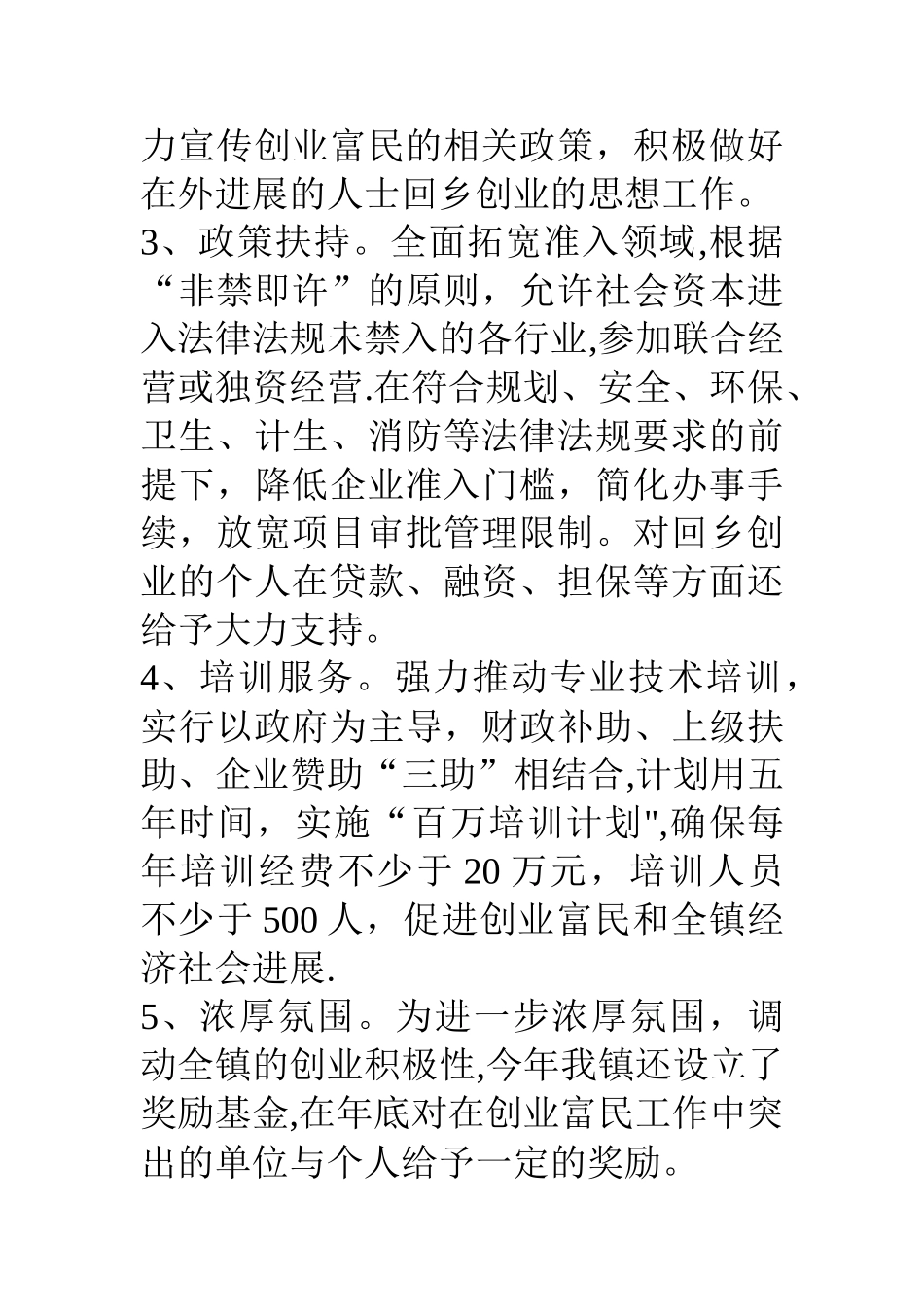 力宣传创业富民的相关政策，积极做好在外进展的人士回乡创业的思想工作。

3、政策扶持。全面拓宽准入领域,根据“非禁即许”的原则，允许社会资本进入法律法规未禁入的各行业,参加联合经营或独资经营.在符合规划、安全、环保、卫生、计生、消防等法律法规要求的前提下，降低企业准入门槛，简化办事手续，放宽项目审批管理限制。对回乡创业的个人在贷款、融资、担保等方面还给予大力支持。

4、培训服务。强力推动专业技术培训，实行以政府为主导，财政补助、上级扶助、企业赞助“三助”相结合,计划用五年时间，实施“百万培训计划",确保每年培训经费不少于 20 万元，培训人员不少于 500 人，促进创业富民和全镇经济社会进展.

5、浓厚氛围。为进一步浓厚氛围，调动全镇的创业积极性,今年我镇还设立了奖励基金,在年底对在创业富民工作中突出的单位与个人给予一定的奖励。